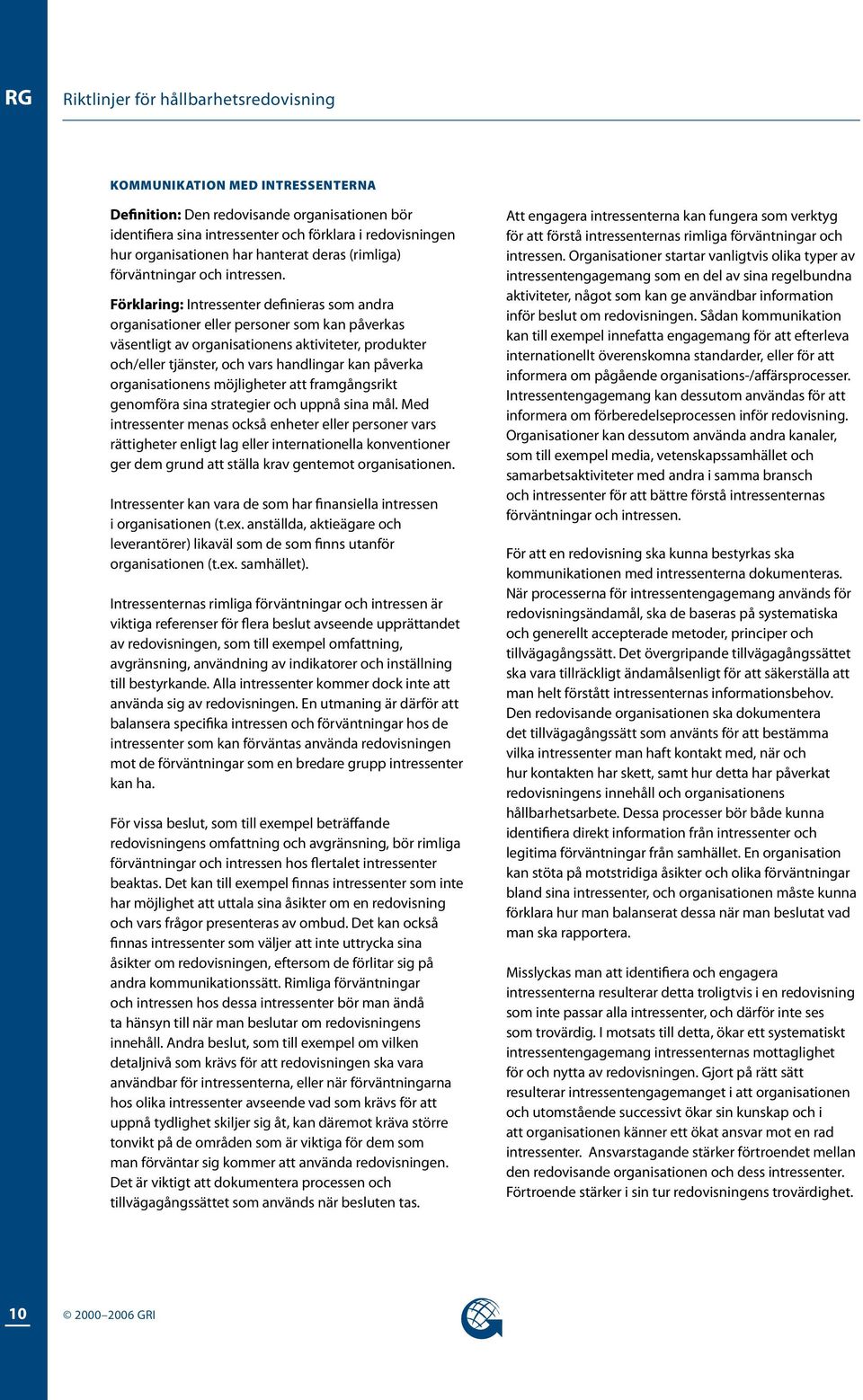 RG

Riktlinjer för hållbarhetsredovisning

KOMMUNIKATION MED INTRESSENTERNA

Definition: Den redovisande organisationen bör identifiera sina intressenter och förklara i redovisningen hur organisationen har hanterat deras (rimliga) förväntningar och intressen.

Förklaring: Intressenter definieras som andra organisationer eller personer som kan påverkas väsentligt av organisationens aktiviteter, produkter och/eller tjänster, och vars handlingar kan påverka organisationens möjligheter att framgångsrikt genomföra sina strategier och uppnå sina mål. Med intressenter menas också enheter eller personer vars rättigheter enligt lag eller internationella konventioner ger dem grund att ställa krav gentemot organisationen.

Intressenter kan vara de som har finansiella intressen i organisationen (t.ex. anställda, aktieägare och leverantörer) likaväl som de som finns utanför organisationen (t.ex. samhället).

Intressenternas rimliga förväntningar och intressen är viktiga referenser för flera beslut avseende upprättandet av redovisningen, som till exempel omfattning, avgränsning, användning av indikatorer och inställning till bestyrkande. Alla intressenter kommer dock inte att använda sig av redovisningen. En utmaning är därför att balansera specifika intressen och förväntningar hos de intressenter som kan förväntas använda redovisningen mot de förväntningar som en bredare grupp intressenter kan ha.

För vissa beslut, som till exempel beträffande redovisningens omfattning och avgränsning, bör rimliga förväntningar och intressen hos flertalet intressenter beaktas. Det kan till exempel finnas intressenter som inte har möjlighet att uttala sina åsikter om en redovisning och vars frågor presenteras av ombud. Det kan också finnas intressenter som väljer att inte uttrycka sina åsikter om redovisningen, eftersom de förlitar sig på andra kommunikationssätt. Rimliga förväntningar och intressen hos dessa intressenter bör man ändå ta hänsyn till när man beslutar om redovisningens innehåll. Andra beslut, som till exempel om vilken detaljnivå som krävs för att redovisningen ska vara användbar för intressenterna, eller när förväntningarna hos olika intressenter avseende vad som krävs för att uppnå tydlighet skiljer sig åt, kan däremot kräva större tonvikt på de områden som är viktiga för dem som man förväntar sig kommer att använda redovisningen. Det är viktigt att dokumentera processen och tillvägagångssättet som används när besluten tas.

Att engagera intressenterna kan fungera som verktyg för att förstå intressenternas rimliga förväntningar och intressen. Organisationer startar vanligtvis olika typer av intressentengagemang som en del av sina regelbundna aktiviteter, något som kan ge användbar information inför beslut om redovisningen. Sådan kommunikation kan till exempel innefatta engagemang för att efterleva internationellt överenskomna standarder, eller för att informera om pågående organisations-/affärsprocesser. Intressentengagemang kan dessutom användas för att informera om förberedelseprocessen inför redovisning. Organisationer kan dessutom använda andra kanaler, som till exempel media, vetenskapssamhället och samarbetsaktiviteter med andra i samma bransch och intressenter för att bättre förstå intressenternas förväntningar och intressen.

För att en redovisning ska kunna bestyrkas ska kommunikationen med intressenterna dokumenteras. När processerna för intressentengagemang används för redovisningsändamål, ska de baseras på systematiska och generellt accepterade metoder, principer och tillvägagångssätt. Det övergripande tillvägagångssättet ska vara tillräckligt ändamålsenligt för att säkerställa att man helt förstått intressenternas informationsbehov. Den redovisande organisationen ska dokumentera det tillvägagångssätt som använts för att bestämma vilka intressenter man haft kontakt med, när och hur kontakten har skett, samt hur detta har påverkat redovisningens innehåll och organisationens hållbarhetsarbete. Dessa processer bör både kunna identifiera direkt information från intressenter och legitima förväntningar från samhället. En organisation kan stöta på motstridiga åsikter och olika förväntningar bland sina intressenter, och organisationen måste kunna förklara hur man balanserat dessa när man beslutat vad man ska rapportera.

Misslyckas man att identifiera och engagera intressenterna resulterar detta troligtvis i en redovisning som inte passar alla intressenter, och därför inte ses som trovärdig. I motsats till detta, ökar ett systematiskt intressentengagemang intressenternas mottaglighet för och nytta av redovisningen. Gjort på rätt sätt resulterar intressentengagemanget i att organisationen och utomstående successivt ökar sin kunskap och i att organisationen känner ett ökat ansvar mot en rad intressenter. Ansvarstagande stärker förtroendet mellan den redovisande organisationen och dess intressenter. Förtroende stärker i sin tur redovisningens trovärdighet.

10

© 2000–2006 GRI